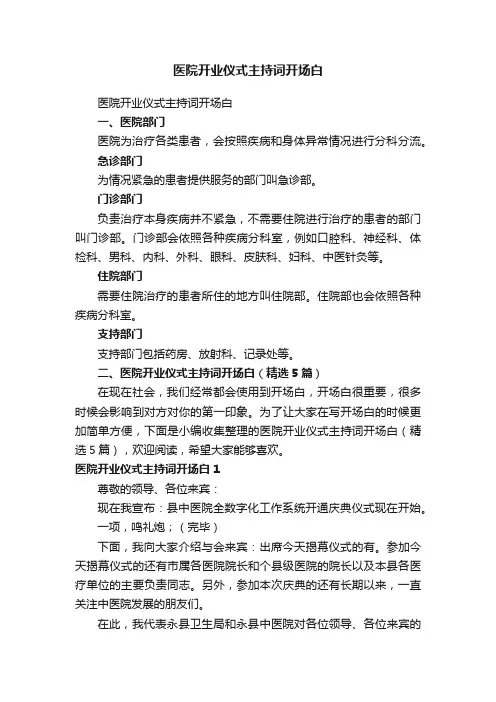 医院开业仪式主持词开场白

医院开业仪式主持词开场白

一、医院部门

医院为治疗各类患者，会按照疾病和身体异常情况进行分科分流。

急诊部门

为情况紧急的患者提供服务的部门叫急诊部。

门诊部门

负责治疗本身疾病并不紧急，不需要住院进行治疗的患者的部门叫门诊部。门诊部会依照各种疾病分科室，例如口腔科、神经科、体检科、男科、内科、外科、眼科、皮肤科、妇科、中医针灸等。

住院部门

需要住院治疗的患者所住的地方叫住院部。住院部也会依照各种疾病分科室。

支持部门

支持部门包括药房、放射科、记录处等。

二、医院开业仪式主持词开场白（精选5篇）

在现在社会，我们经常都会使用到开场白，开场白很重要，很多时候会影响到对方对你的第一印象。为了让大家在写开场白的时候更加简单方便，下面是小编收集整理的医院开业仪式主持词开场白（精选5篇），欢迎阅读，希望大家能够喜欢。

医院开业仪式主持词开场白1

尊敬的领导、各位来宾：

现在我宣布：县中医院全数字化工作系统开通庆典仪式现在开始。

一项，鸣礼炮；（完毕）

下面，我向大家介绍与会来宾：出席今天揭幕仪式的有。参加今天揭幕仪式的还有市属各医院院长和个县级医院的院长以及本县各医疗单位的主要负责同志。另外，参加本次庆典的还有长期以来，一直关注中医院发展的朋友们。

在此，我代表永县卫生局和永县中医院对各位领导、各位来宾的